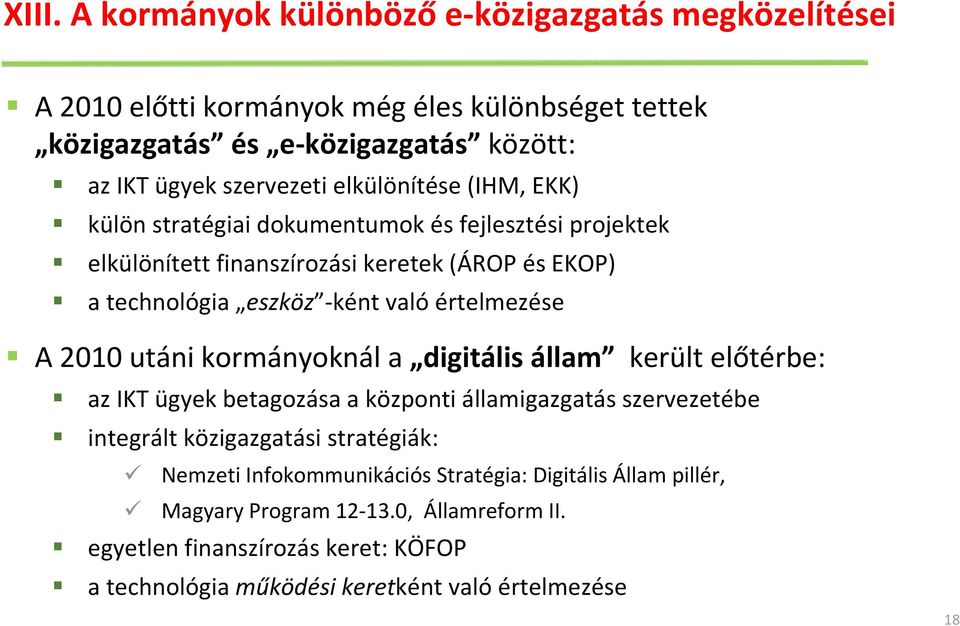 XIII. A kormányok különböző e-közigazgatás megközelítései

A 2010 előtti kormányok még éles különbséget tettek „közigazgatás” és „e-közigazgatás” között:

az IKT ügyek szervezeti elkülönítése (IHM, EKK)

külön stratégiai dokumentumok és fejlesztési projektek

elkülönített finanszírozási keretek (ÁROP és EKOP)

a technológia „eszköz”-ként való értelmezése

A 2010 utáni kormányoknál a „digitális állam” került előtérbe:

az IKT ügyek betagozása a központi államigazgatás szervezetébe

integrált közigazgatási stratégiák:

Nemzeti Infokommunikációs Stratégia: Digitális Állam pillér,

Magyary Program 12-13.0, Államreform II.

egyetlen finanszírozás keret: KÖFOP

a technológia működési keretként való értelmezése

18